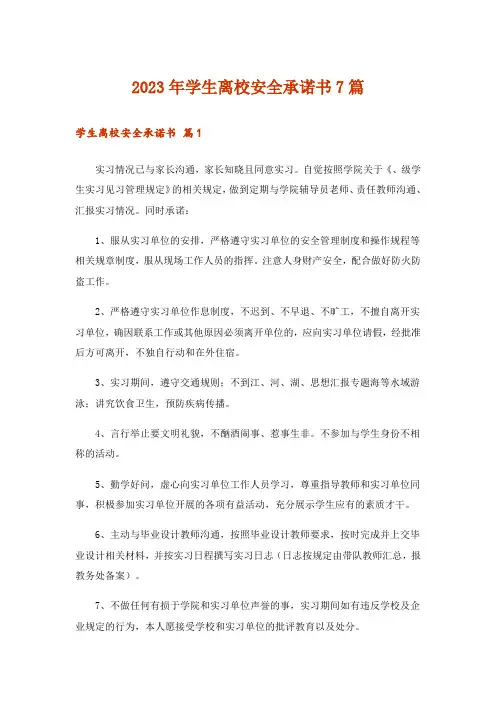 2023年学生离校安全承诺书7篇

学生离校安全承诺书 篇1

实习情况已与家长沟通，家长知晓且同意实习。自觉按照学院关于《、级学生实习见习管理规定》的相关规定，做到定期与学院辅导员老师、责任教师沟通、汇报实习情况。同时承诺：

1、服从实习单位的安排，严格遵守实习单位的安全管理制度和操作规程等相关规章制度，服从现场工作人员的指挥，注意人身财产安全，配合做好防火防盗工作。

2、严格遵守实习单位作息制度，不迟到、不早退、不旷工，不擅自离开实习单位，确因联系工作或其他原因必须离开单位的，应向实习单位请假，经批准后方可离开，不独自行动和在外住宿。

3、实习期间，遵守交通规则；不到江、河、湖、思想汇报专题海等水域游泳；讲究饮食卫生，预防疾病传播。

4、言行举止要文明礼貌，不酗酒闹事、惹事生非。不参加与学生身份不相称的活动。

5、勤学好问，虚心向实习单位工作人员学习，尊重指导教师和实习单位同事，积极参加实习单位开展的各项有益活动，充分展示学生应有的素质才干。

6、主动与毕业设计教师沟通，按照毕业设计教师要求，按时完成并上交毕业设计相关材料，并按实习日程撰写实习日志（日志按规定由带队教师汇总，报教务处备案）。

7、不做任何有损于学院和实习单位声誉的事，实习期间如有违反学校及企业规定的行为，本人愿接受学校和实习单位的批评教育以及处分。